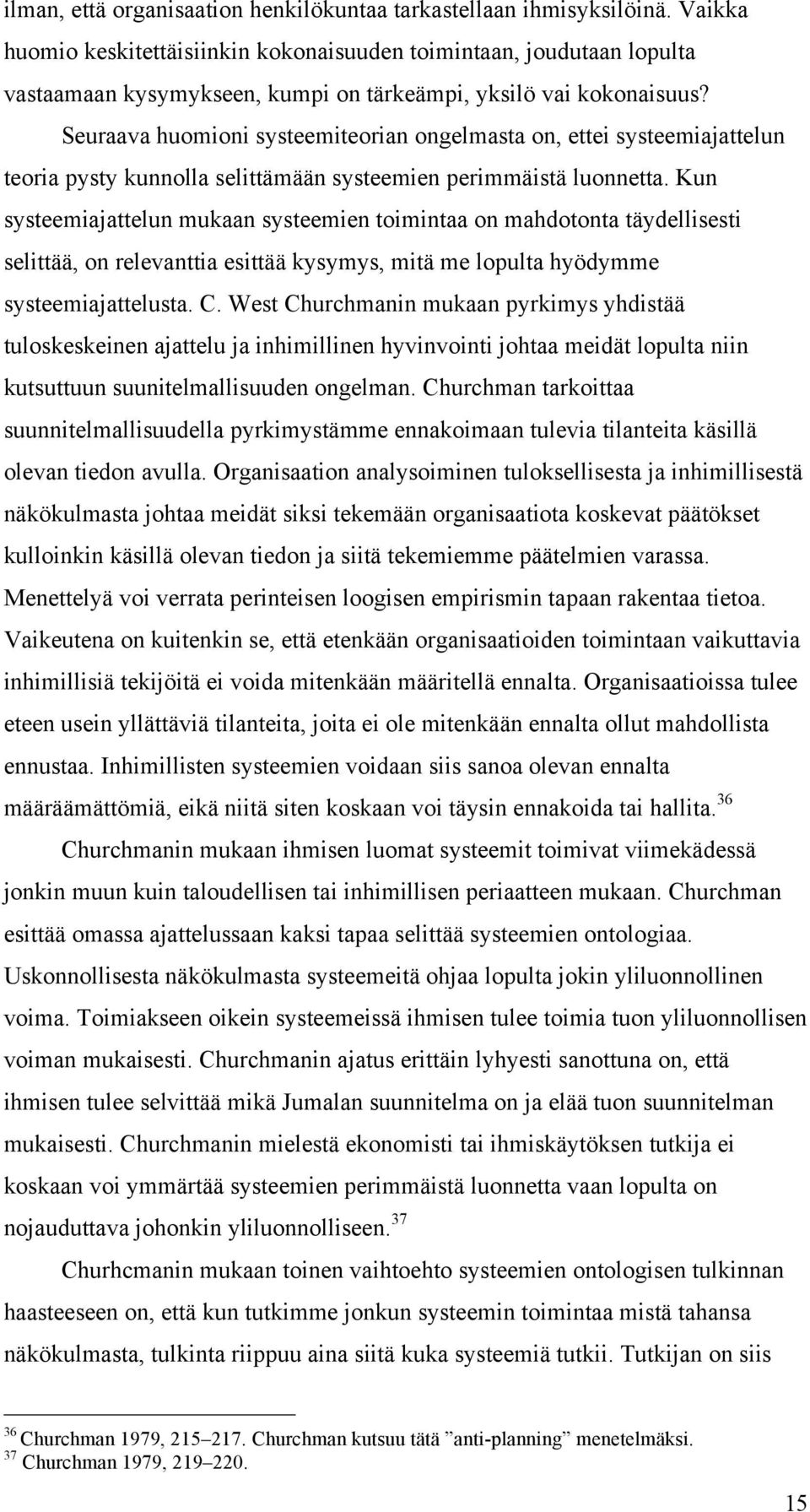 ilman, että organisaation henkilökuntaa tarkastellaan ihmisyksilöinä. Vaikka huomio keskitettäisiinkin kokonaisuuden toimintaan, joudutaan lopulta vastaamaan kysymykseen, kumpi on tärkeämpi, yksilö vai kokonaisuus?

Seuraava huomioni systeemiteorian ongelmasta on, ettei systeemiajattelun teoria pysty kunnolla selittämään systeemien perimmäistä luonnetta. Kun systeemiajattelun mukaan systeemien toimintaa on mahdotonta täydellisesti selittää, on relevanttia esittää kysymys, mitä me lopulta hyödymme systeemiajattelusta. C. West Churchmanin mukaan pyrkimys yhdistää tuloskeskeinen ajattelu ja inhimillinen hyvinvointi johtaa meidät lopulta niin kutsuttuun suunitelmallisuuden ongelman. Churchman tarkoittaa suunnitelmallisuudella pyrkimystämme ennakoimaan tulevia tilanteita käsillä olevan tiedon avulla. Organisaation analysoiminen tuloksellisesta ja inhimillisestä näkökulmasta johtaa meidät siksi tekemään organisaatiota koskevat päätökset kulloinkin käsillä olevan tiedon ja siitä tekemiemme päätelmien varassa. Menettelyä voi verrata perinteisen loogisen empirismin tapaan rakentaa tietoa. Vaikeutena on kuitenkin se, että etenkään organisaatioiden toimintaan vaikuttavia inhimillisiä tekijöitä ei voida mitenkään määritellä ennalta. Organisaatioissa tulee eteen usein yllättäviä tilanteita, joita ei ole mitenkään ennalta ollut mahdollista ennustaa. Inhimillisten systeemien voidaan siis sanoa olevan ennalta määräämättömiä, eikä niitä siten koskaan voi täysin ennakoida tai hallita.$^{36}$

Churchmanin mukaan ihmisen luomat systeemit toimivat viimekädessä jonkin muun kuin taloudellisen tai inhimillisen periaatteen mukaan. Churchman esittää omassa ajattelussaan kaksi tapaa selittää systeemien ontologiaa. Uskonnollisesta näkökulmasta systeemeitä ohjaa lopulta jokin yliluonnollinen voima. Toimiakseen oikein systeemeissä ihmisen tulee toimia tuon yliluonnollisen voiman mukaisesti. Churchmanin ajatus erittäin lyhyesti sanottuna on, että ihmisen tulee selvittää mikä Jumalan suunnitelma on ja elää tuon suunnitelman mukaisesti. Churchmanin mielestä ekonomisti tai ihmiskäytöksen tutkija ei koskaan voi ymmärtää systeemien perimmäistä luonnetta vaan lopulta on nojauduttava johonkin yliluonnolliseen.$^{37}$

Churhcmanin mukaan toinen vaihtoehto systeemien ontologisen tulkinnan haasteeseen on, että kun tutkimme jonkun systeemin toimintaa mistä tahansa näkökulmasta, tulkinta riippuu aina siitä kuka systeemiä tutkii. Tutkijan on siis

$^{36}$ Churchman 1979, 215–217. Churchman kutsuu tätä ”anti-planning” menetelmäksi.
$^{37}$ Churchman 1979, 219–220.

15